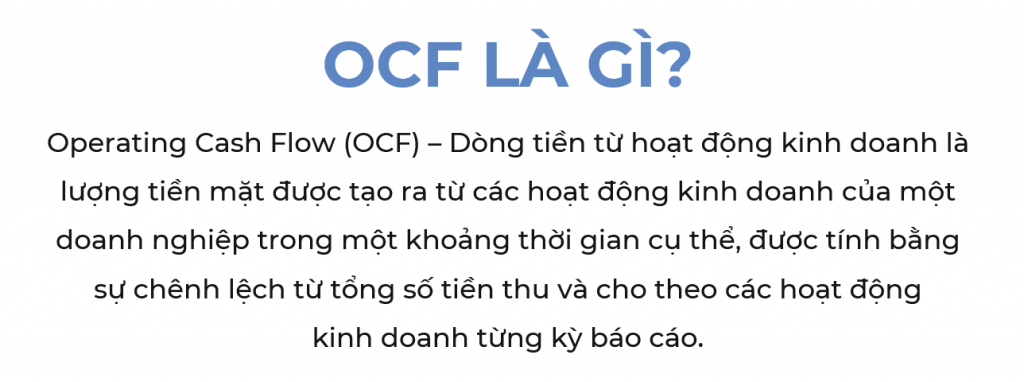 OCF LÀ GÌ?

Operating Cash Flow (OCF) – Dòng tiền từ hoạt động kinh doanh là lượng tiền mặt được tạo ra từ các hoạt động kinh doanh của một doanh nghiệp trong một khoảng thời gian cụ thể, được tính bằng sự chênh lệch từ tổng số tiền thu và cho theo các hoạt động kinh doanh từng kỳ báo cáo.